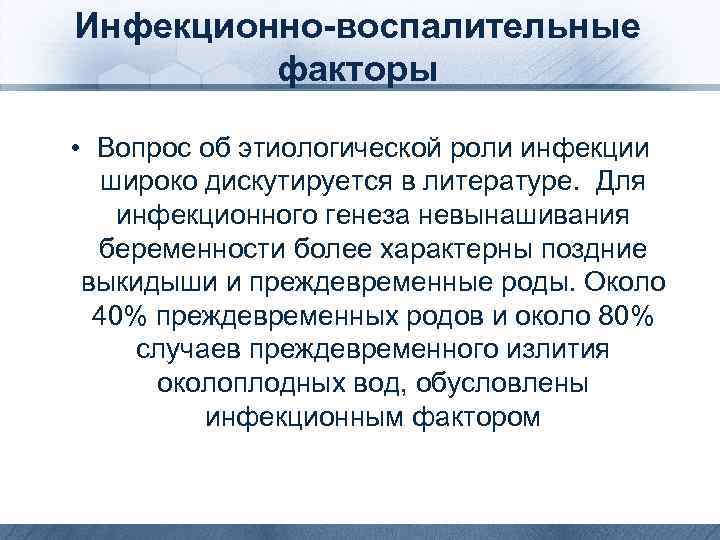 Инфекционно-воспалительные факторы

• Вопрос об этиологической роли инфекции широко дискутируется в литературе. Для инфекционного генеза невынашивания беременности более характерны поздние выкидыши и преждевременные роды. Около 40% преждевременных родов и около 80% случаев преждевременного излития околоплодных вод, обусловлены инфекционным фактором